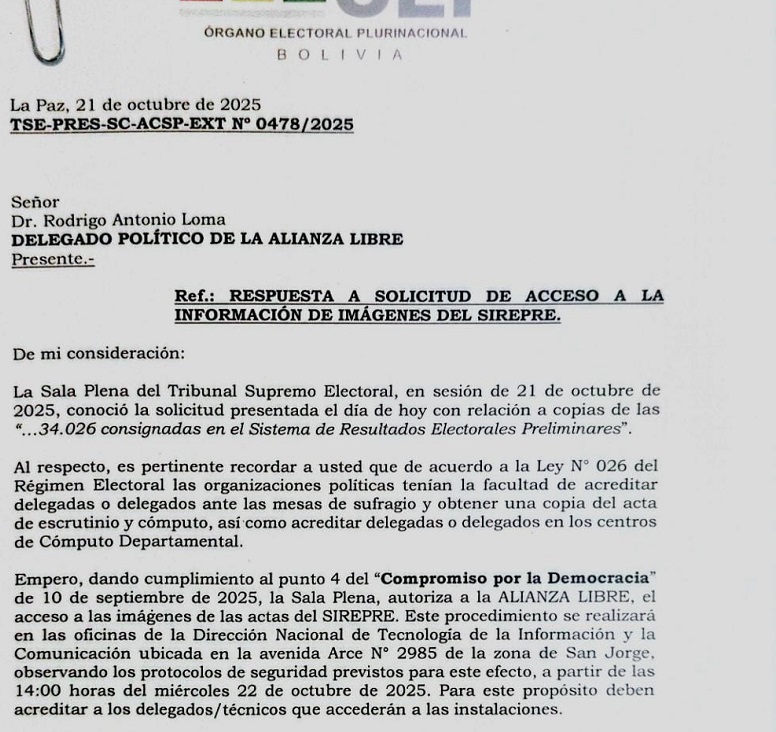 ÓRGANO ELECTORAL PLURINACIONAL
BOLIVIA

La Paz, 21 de octubre de 2025
TSE-PRES-SC-ACSP-EXT N° 0478/2025

Señor
Dr. Rodrigo Antonio Loma
DELEGADO POLÍTICO DE LA ALIANZA LIBRE
Presente.-

Ref.: RESPUESTA A SOLICITUD DE ACCESO A LA INFORMACIÓN DE IMÁGENES DEL SIREPRE.

De mi consideración:

La Sala Plena del Tribunal Supremo Electoral, en sesión de 21 de octubre de 2025, conoció la solicitud presentada el día de hoy con relación a copias de las "...34.026 consignadas en el Sistema de Resultados Electorales Preliminares".

Al respecto, es pertinente recordar a usted que de acuerdo a la Ley N° 026 del Régimen Electoral las organizaciones políticas tenían la facultad de acreditar delegadas o delegados ante las mesas de sufragio y obtener una copia del acta de escrutinio y cómputo, así como acreditar delegadas o delegados en los centros de Cómputo Departamental.

Empero, dando cumplimiento al punto 4 del "Compromiso por la Democracia" de 10 de septiembre de 2025, la Sala Plena, autoriza a la ALIANZA LIBRE, el acceso a las imágenes de las actas del SIREPRE. Este procedimiento se realizará en las oficinas de la Dirección Nacional de Tecnología de la Información y la Comunicación ubicada en la avenida Arce N° 2985 de la zona de San Jorge, observando los protocolos de seguridad previstos para este efecto, a partir de las 14:00 horas del miércoles 22 de octubre de 2025. Para este propósito deben acreditar a los delegados/técnicos que accederán a las instalaciones.